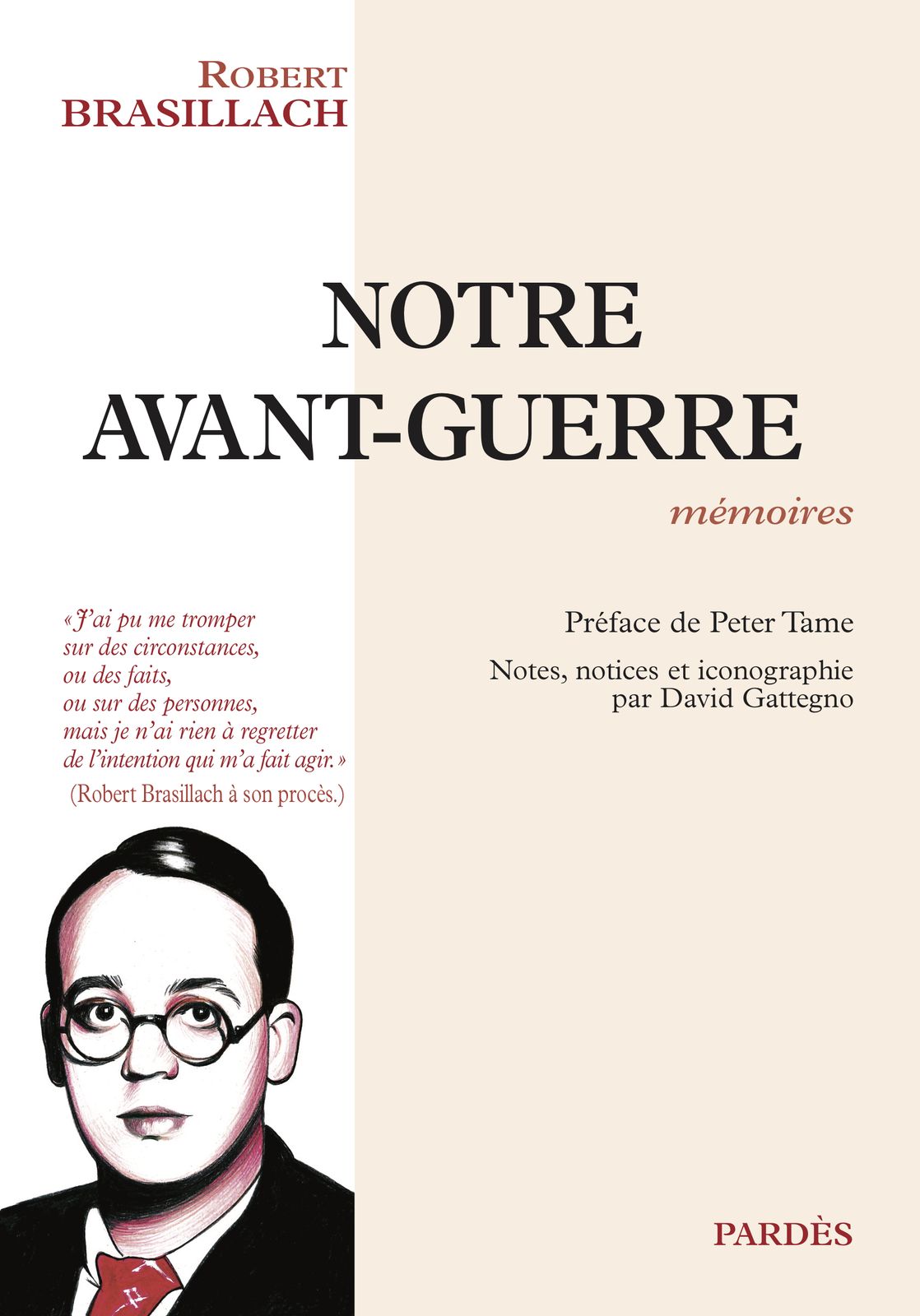 ROBERT
BRASILLACH

NOTRE
AVANT-GUERRE

mémoires

« J'ai pu me tromper sur des circonstances, ou des faits, ou sur des personnes, mais je n'ai rien à regretter de l'intention qui m'a fait agir. »
(Robert Brasillach à son procès.)

Préface de Peter Tame

Notes, notices et iconographie par David Gattegno

PARDÈS